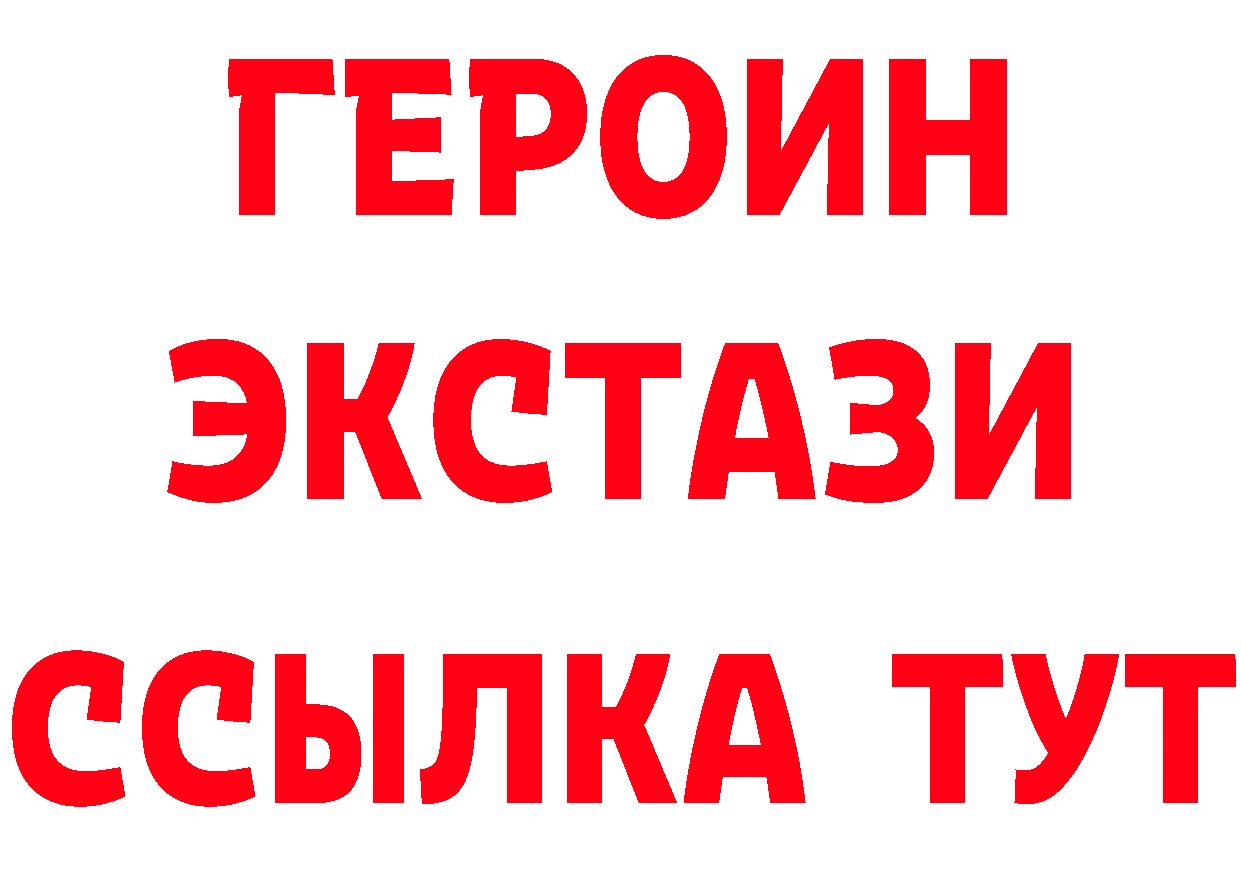 ГЕРОИН
ЭКСТАЗИ
ССЫЛКА ТУТ